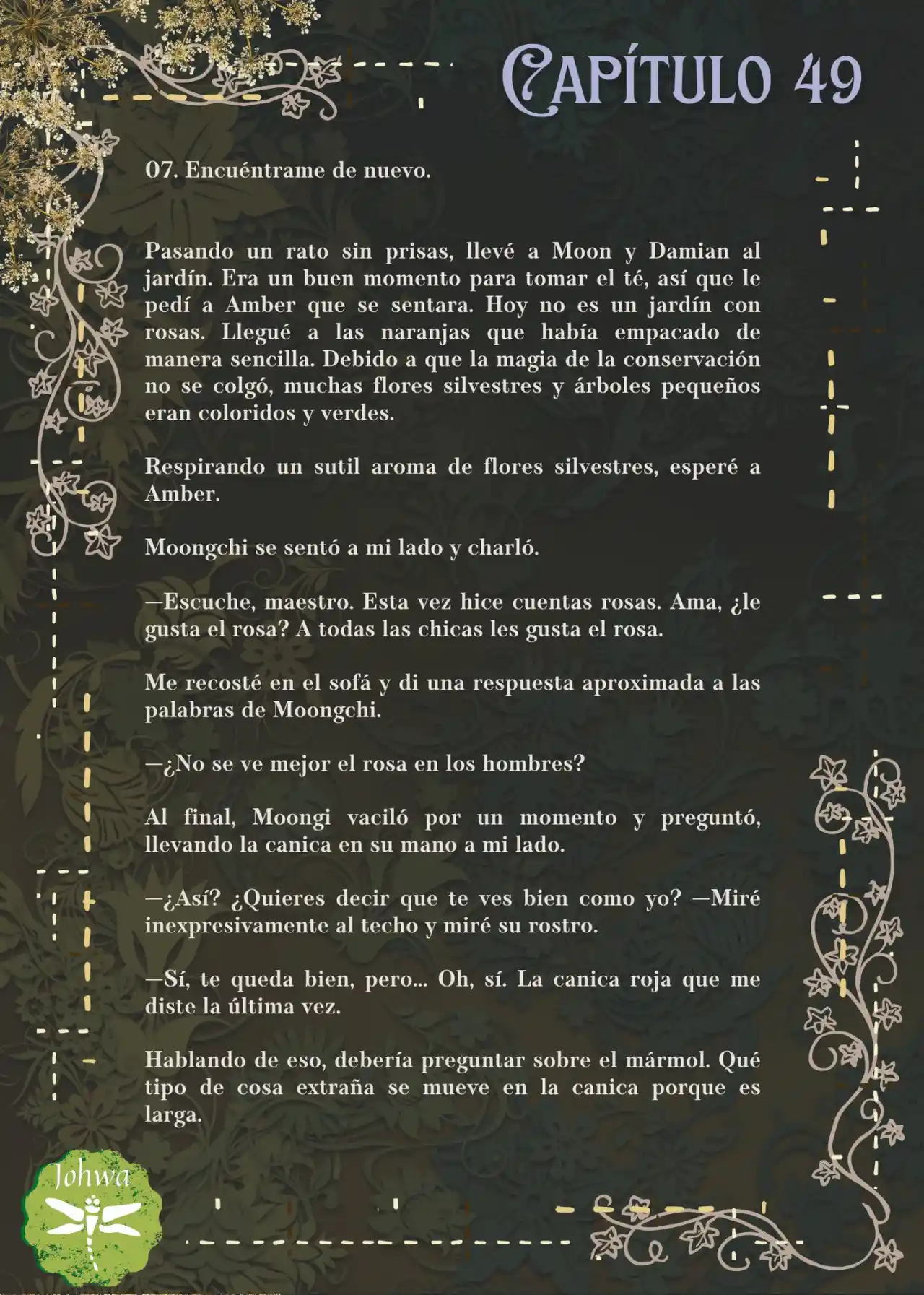 CAPÍTULO 49

07. Encuéntrame de nuevo.

Pasando un rato sin prisas, llevé a Moon y Damian al jardín. Era un buen momento para tomar el té, así que le pedí a Amber que se sentara. Hoy no es un jardín con rosas. Llegué a las naranjas que había empacado de manera sencilla. Debido a que la magia de la conservación no se colgó, muchas flores silvestres y árboles pequeños eran coloridos y verdes.

Respirando un sutil aroma de flores silvestres, esperé a Amber.

Moongchi se sentó a mi lado y charló.

—Escuche, maestro. Esta vez hice cuentas rosas. Ama, ¿le gusta el rosa? A todas las chicas les gusta el rosa.

Me recosté en el sofá y di una respuesta aproximada a las palabras de Moongchi.

—¿No se ve mejor el rosa en los hombres?

Al final, Moongi vaciló por un momento y preguntó, llevando la canica en su mano a mi lado.

—¿Así? ¿Quieres decir que te ves bien como yo? —Miré inexpresivamente al techo y miré su rostro.

—Sí, te queda bien, pero... Oh, sí. La canica roja que me diste la última vez.

Hablando de eso, debería preguntar sobre el mármol. Qué tipo de cosa extraña se mueve en la canica porque es larga.

Johwa